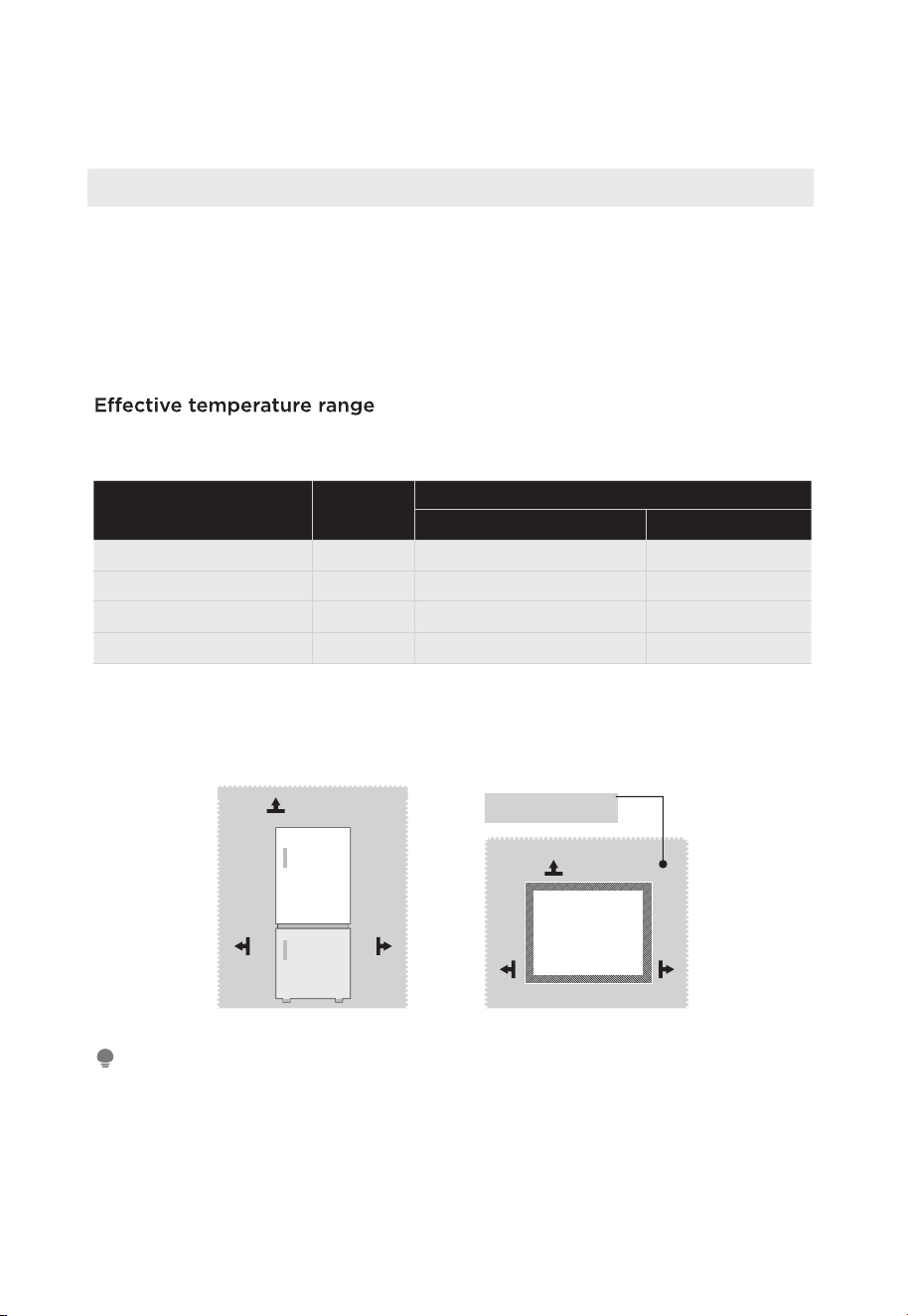 Effective temperature range